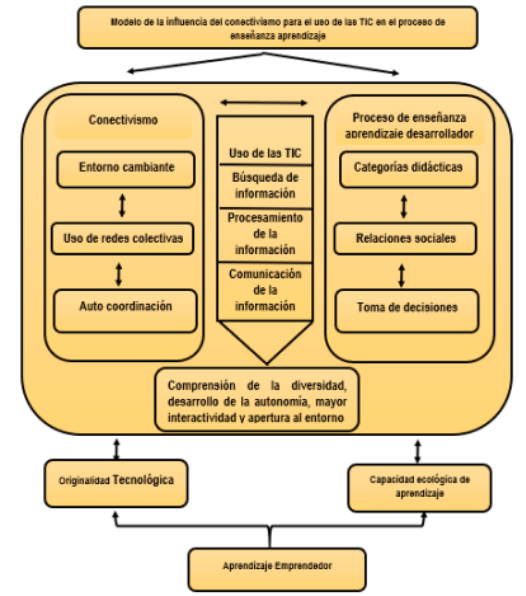 Modelo de la influencia del conectivismo para el uso de las TIC en el proceso de enseñanza aprendizaje

Conectivismo

Entorno cambiante

Uso de redes colectivas

Auto coordinación

Uso de las TIC

Búsqueda de información

Procesamiento de la información

Comunicación de la información

Proceso de enseñanza aprendizaje desarrollador

Categorías didácticas

Relaciones sociales

Toma de decisiones

Comprensión de la diversidad, desarrollo de la autonomía, mayor interactividad y apertura al entorno

Originalidad Tecnológica

Capacidad ecológica de aprendizaje

Aprendizaje Emprendedor